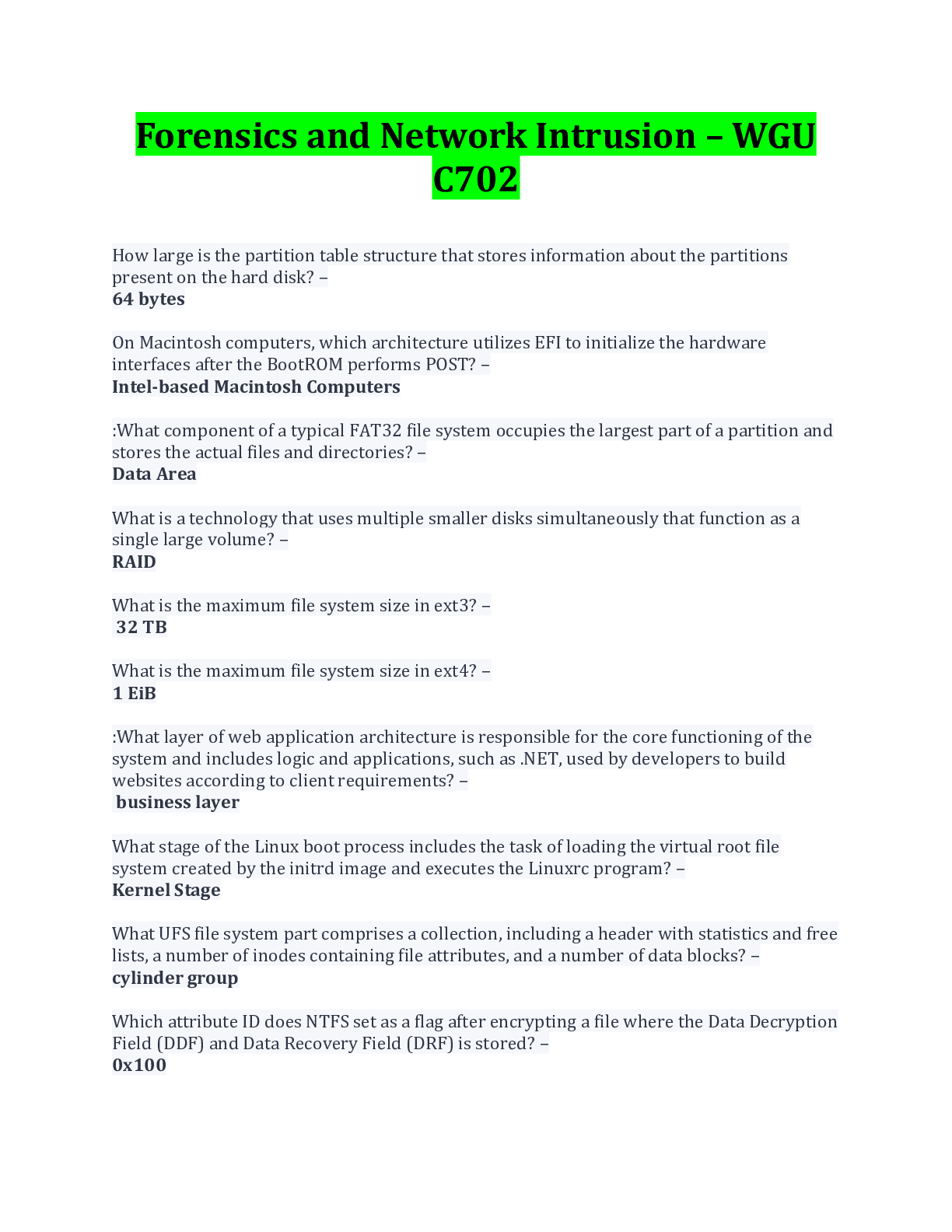 Forensics and Network Intrusion – WGU C702

How large is the partition table structure that stores information about the partitions present on the hard disk? –
64 bytes

On Macintosh computers, which architecture utilizes EFI to initialize the hardware interfaces after the BootROM performs POST? –
Intel-based Macintosh Computers

:What component of a typical FAT32 file system occupies the largest part of a partition and stores the actual files and directories? –
Data Area

What is a technology that uses multiple smaller disks simultaneously that function as a single large volume? –
RAID

What is the maximum file system size in ext3? –
32 TB

What is the maximum file system size in ext4? –
1 EiB

:What layer of web application architecture is responsible for the core functioning of the system and includes logic and applications, such as .NET, used by developers to build websites according to client requirements? –
business layer

What stage of the Linux boot process includes the task of loading the virtual root file system created by the initrd image and executes the Linuxrc program? –
Kernel Stage

What UFS file system part comprises a collection, including a header with statistics and free lists, a number of inodes containing file attributes, and a number of data blocks? –
cylinder group

Which attribute ID does NTFS set as a flag after encrypting a file where the Data Decryption Field (DDF) and Data Recovery Field (DRF) is stored? –
0x100